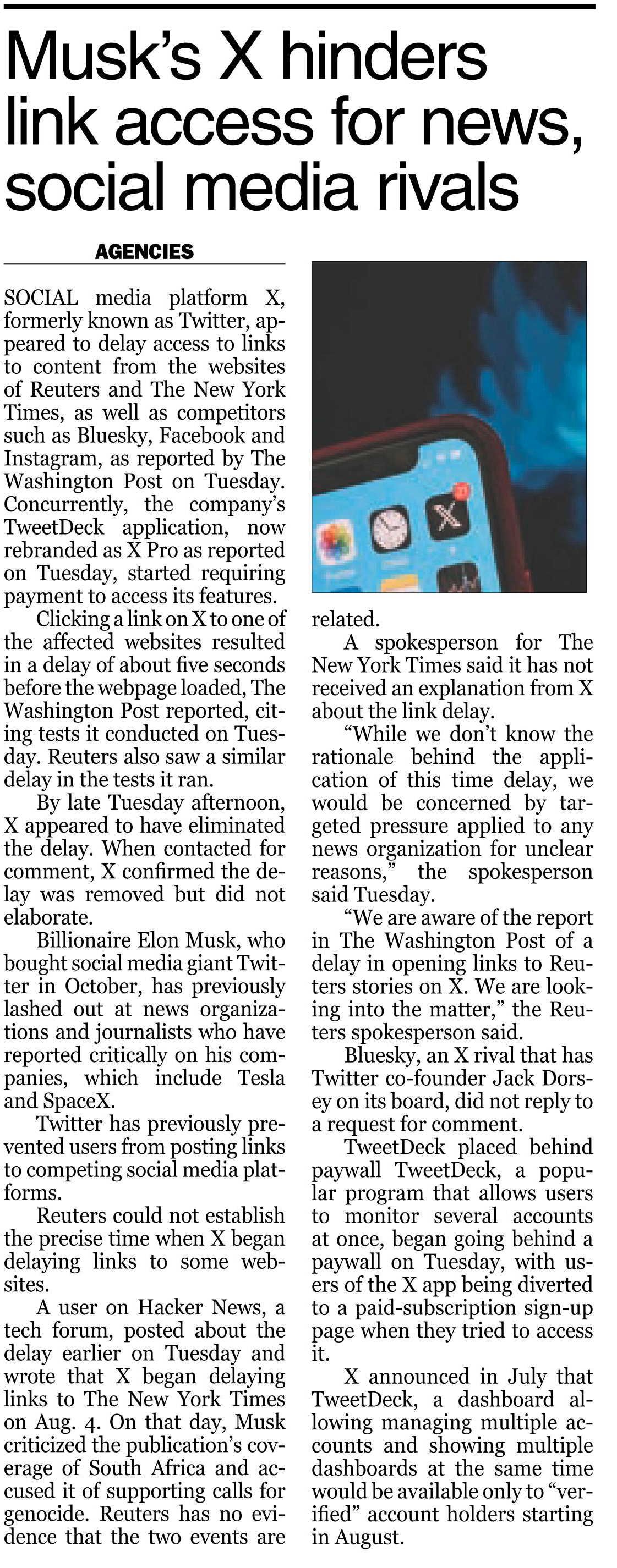 Musk's X hinders link access for news, social media rivals

AGENCIES

SOCIAL media platform X, formerly known as Twitter, appeared to delay access to links to content from the websites of Reuters and The New York Times, as well as competitors such as Bluesky, Facebook and Instagram, as reported by The Washington Post on Tuesday. Concurrently, the company's TweetDeck application, now rebranded as X Pro as reported on Tuesday, started requiring payment to access its features.

Clicking a link on X to one of the affected websites resulted in a delay of about five seconds before the webpage loaded, The Washington Post reported, citing tests it conducted on Tuesday. Reuters also saw a similar delay in the tests it ran.

By late Tuesday afternoon, X appeared to have eliminated the delay. When contacted for comment, X confirmed the delay was removed but did not elaborate.

Billionaire Elon Musk, who bought social media giant Twitter in October, has previously lashed out at news organizations and journalists who have reported critically on his companies, which include Tesla and SpaceX.

Twitter has previously prevented users from posting links to competing social media platforms.

Reuters could not establish the precise time when X began delaying links to some websites.

A user on Hacker News, a tech forum, posted about the delay earlier on Tuesday and wrote that X began delaying links to The New York Times on Aug. 4. On that day, Musk criticized the publication's coverage of South Africa and accused it of supporting calls for genocide. Reuters has no evidence that the two events are related.

A spokesperson for The New York Times said it has not received an explanation from X about the link delay.

"While we don't know the rationale behind the application of this time delay, we would be concerned by targeted pressure applied to any news organization for unclear reasons," the spokesperson said Tuesday.

"We are aware of the report in The Washington Post of a delay in opening links to Reuters stories on X. We are looking into the matter," the Reuters spokesperson said.

Bluesky, an X rival that has Twitter co-founder Jack Dorsey on its board, did not reply to a request for comment.

TweetDeck placed behind paywall TweetDeck, a popular program that allows users to monitor several accounts at once, began going behind a paywall on Tuesday, with users of the X app being diverted to a paid-subscription sign-up page when they tried to access it.

X announced in July that TweetDeck, a dashboard allowing managing multiple accounts and showing multiple dashboards at the same time would be available only to "verified" account holders starting in August.